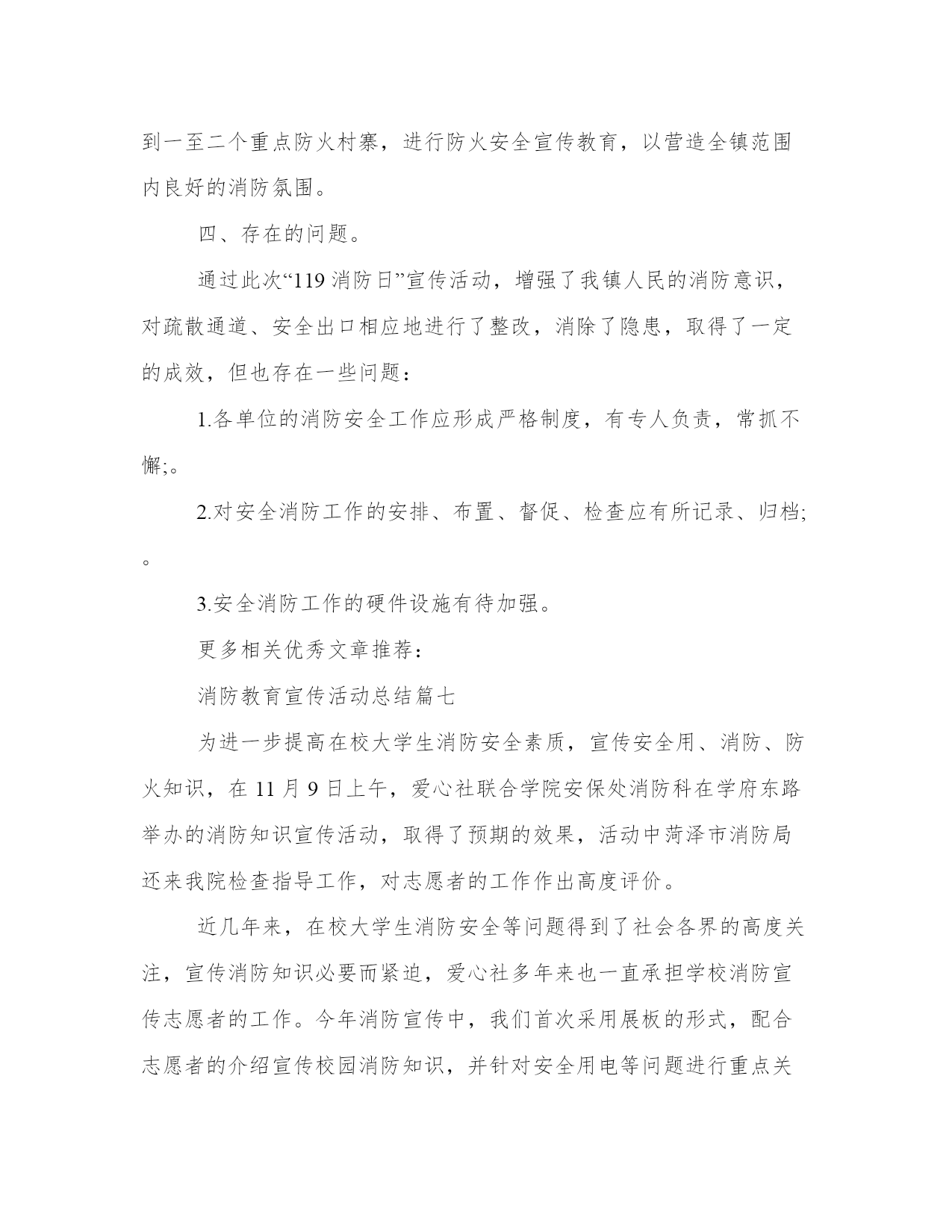 到一至二个重点防火村寨，进行防火安全宣传教育，以营造全镇范围内良好的消防氛围。

四、存在的问题。

通过此次“119 消防日”宣传活动，增强了我镇人民的消防意识，对疏散通道、安全出口相应地进行了整改，消除了隐患，取得了一定的成效，但也存在一些问题：

1.各单位的消防安全工作应形成严格制度，有专人负责，常抓不懈;。

2.对安全消防工作的安排、布置、督促、检查应有所记录、归档;。

3.安全消防工作的硬件设施有待加强。

更多相关优秀文章推荐：

消防教育宣传活动总结篇七

为进一步提高在校大学生消防安全素质，宣传安全用、消防、防火知识，在 11 月 9 日上午，爱心社联合学院安保处消防科在学府东路举办的消防知识宣传活动，取得了预期的效果，活动中菏泽市消防局还来我院检查指导工作，对志愿者的工作作出高度评价。

近几年来，在校大学生消防安全等问题得到了社会各界的高度关注，宣传消防知识必要而紧迫，爱心社多年来也一直承担学校消防宣传志愿者的工作。今年消防宣传中，我们首次采用展板的形式，配合志愿者的介绍宣传校园消防知识，并针对安全用电等问题进行重点关